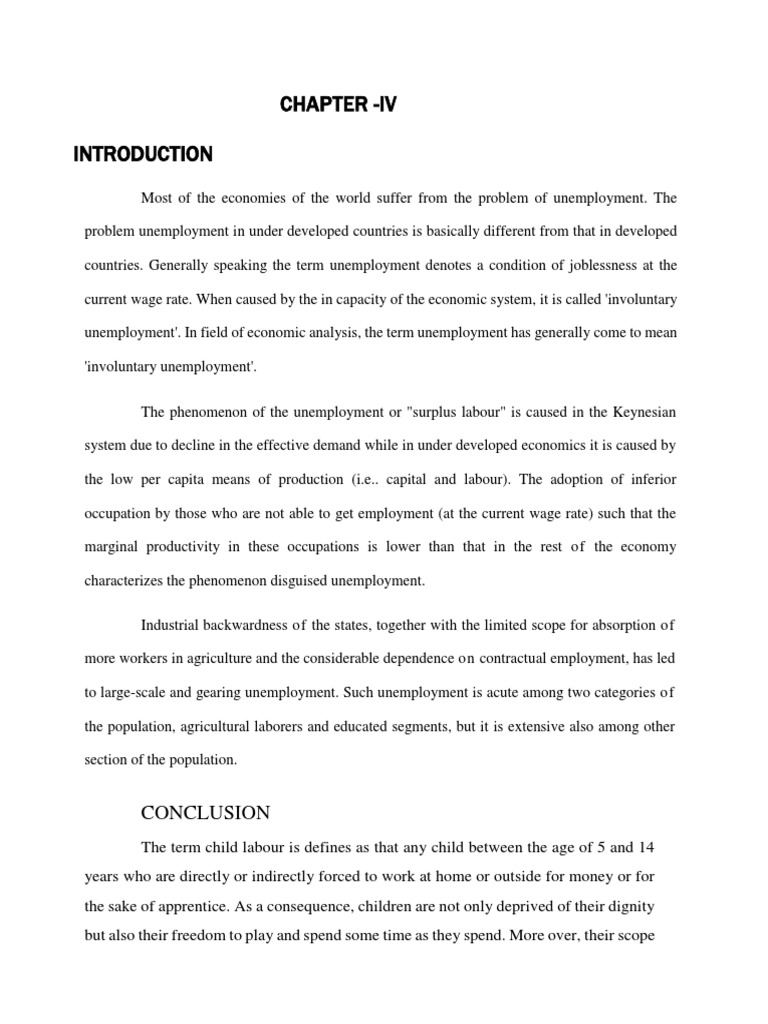 CHAPTER -IV

INTRODUCTION

Most of the economies of the world suffer from the problem of unemployment. The problem unemployment in under developed countries is basically different from that in developed countries. Generally speaking the term unemployment denotes a condition of joblessness at the current wage rate. When caused by the in capacity of the economic system, it is called 'involuntary unemployment'. In field of economic analysis, the term unemployment has generally come to mean 'involuntary unemployment'.

The phenomenon of the unemployment or "surplus labour" is caused in the Keynesian system due to decline in the effective demand while in under developed economics it is caused by the low per capita means of production (i.e.. capital and labour). The adoption of inferior occupation by those who are not able to get employment (at the current wage rate) such that the marginal productivity in these occupations is lower than that in the rest of the economy characterizes the phenomenon disguised unemployment.

Industrial backwardness of the states, together with the limited scope for absorption of more workers in agriculture and the considerable dependence on contractual employment, has led to large-scale and gearing unemployment. Such unemployment is acute among two categories of the population, agricultural laborers and educated segments, but it is extensive also among other section of the population.

CONCLUSION

The term child labour is defines as that any child between the age of 5 and 14 years who are directly or indirectly forced to work at home or outside for money or for the sake of apprentice. As a consequence, children are not only deprived of their dignity but also their freedom to play and spend some time as they spend. More over, their scope